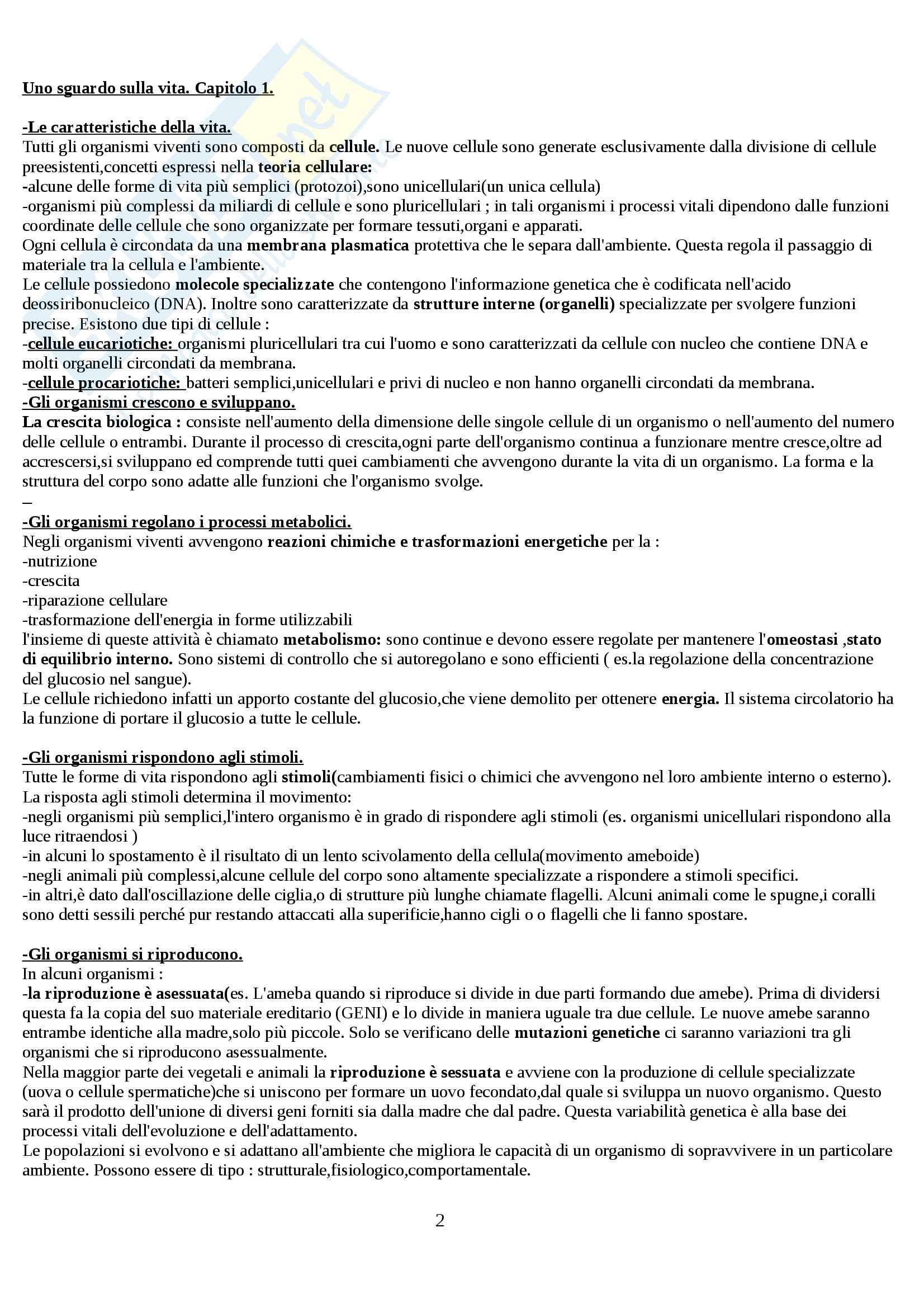 Uno sguardo sulla vita. Capitolo 1.

-Le caratteristiche della vita.
Tutti gli organismi viventi sono composti da cellule. Le nuove cellule sono generate esclusivamente dalla divisione di cellule preesistenti,concetti espressi nella teoria cellulare:
-alcune delle forme di vita più semplici (protozoi),sono unicellulari(un unica cellula)
-organismi più complessi da miliardi di cellule e sono pluricellulari ; in tali organismi i processi vitali dipendono dalle funzioni coordinate delle cellule che sono organizzate per formare tessuti,organi e apparati.
Ogni cellula è circondata da una membrana plasmatica protettiva che le separa dall'ambiente. Questa regola il passaggio di materiale tra la cellula e l'ambiente.
Le cellule possiedono molecole specializzate che contengono l'informazione genetica che è codificata nell'acido deossiribonucleico (DNA). Inoltre sono caratterizzate da strutture interne (organelli) specializzate per svolgere funzioni precise. Esistono due tipi di cellule :
-cellule eucariotiche: organismi pluricellulari tra cui l'uomo e sono caratterizzati da cellule con nucleo che contiene DNA e molti organelli circondati da membrana.
-cellule procariotiche: batteri semplici,unicellulari e privi di nucleo e non hanno organelli circondati da membrana.
-Gli organismi crescono e sviluppano.
La crescita biologica : consiste nell'aumento della dimensione delle singole cellule di un organismo o nell'aumento del numero delle cellule o entrambi. Durante il processo di crescita,ogni parte dell'organismo continua a funzionare mentre cresce,oltre ad accrescersi,si sviluppano ed comprende tutti quei cambiamenti che avvengono durante la vita di un organismo. La forma e la struttura del corpo sono adatte alle funzioni che l'organismo svolge.
–
-Gli organismi regolano i processi metabolici.
Negli organismi viventi avvengono reazioni chimiche e trasformazioni energetiche per la :
-nutrizione
-crescita
-riparazione cellulare
-trasformazione dell'energia in forme utilizzabili
l'insieme di queste attività è chiamato metabolismo: sono continue e devono essere regolate per mantenere l'omeostasi ,stato di equilibrio interno. Sono sistemi di controllo che si autoregolano e sono efficienti ( es.la regolazione della concentrazione del glucosio nel sangue).
Le cellule richiedono infatti un apporto costante del glucosio,che viene demolito per ottenere energia. Il sistema circolatorio ha la funzione di portare il glucosio a tutte le cellule.

-Gli organismi rispondono agli stimoli.
Tutte le forme di vita rispondono agli stimoli(cambiamenti fisici o chimici che avvengono nel loro ambiente interno o esterno).
La risposta agli stimoli determina il movimento:
-negli organismi più semplici,l'intero organismo è in grado di rispondere agli stimoli (es. organismi unicellulari rispondono alla luce ritraendosi )
-in alcuni lo spostamento è il risultato di un lento scivolamento della cellula(movimento ameboide)
-negli animali più complessi,alcune cellule del corpo sono altamente specializzate a rispondere a stimoli specifici.
-in altri,è dato dall'oscillazione delle ciglia,o di strutture più lunghe chiamate flagelli. Alcuni animali come le spugne,i coralli sono detti sessili perché pur restando attaccati alla superificie,hanno cigli o o flagelli che li fanno spostare.

-Gli organismi si riproducono.
In alcuni organismi :
-la riproduzione è asessuata(es. L'ameba quando si riproduce si divide in due parti formando due amebe). Prima di dividersi questa fa la copia del suo materiale ereditario (GENI) e lo divide in maniera uguale tra due cellule. Le nuove amebe saranno entrambe identiche alla madre,solo più piccole. Solo se verificano delle mutazioni genetiche ci saranno variazioni tra gli organismi che si riproducono asessualmente.
Nella maggior parte dei vegetali e animali la riproduzione è sessuata e avviene con la produzione di cellule specializzate (uova o cellule spermatiche)che si uniscono per formare un uovo fecondato,dal quale si sviluppa un nuovo organismo. Questo sarà il prodotto dell'unione di diversi geni forniti sia dalla madre che dal padre. Questa variabilità genetica è alla base dei processi vitali dell'evoluzione e dell'adattamento.
Le popolazioni si evolvono e si adattano all'ambiente che migliora le capacità di un organismo di sopravvivere in un particolare ambiente. Possono essere di tipo : strutturale,fisiologico,comportamentale.

2